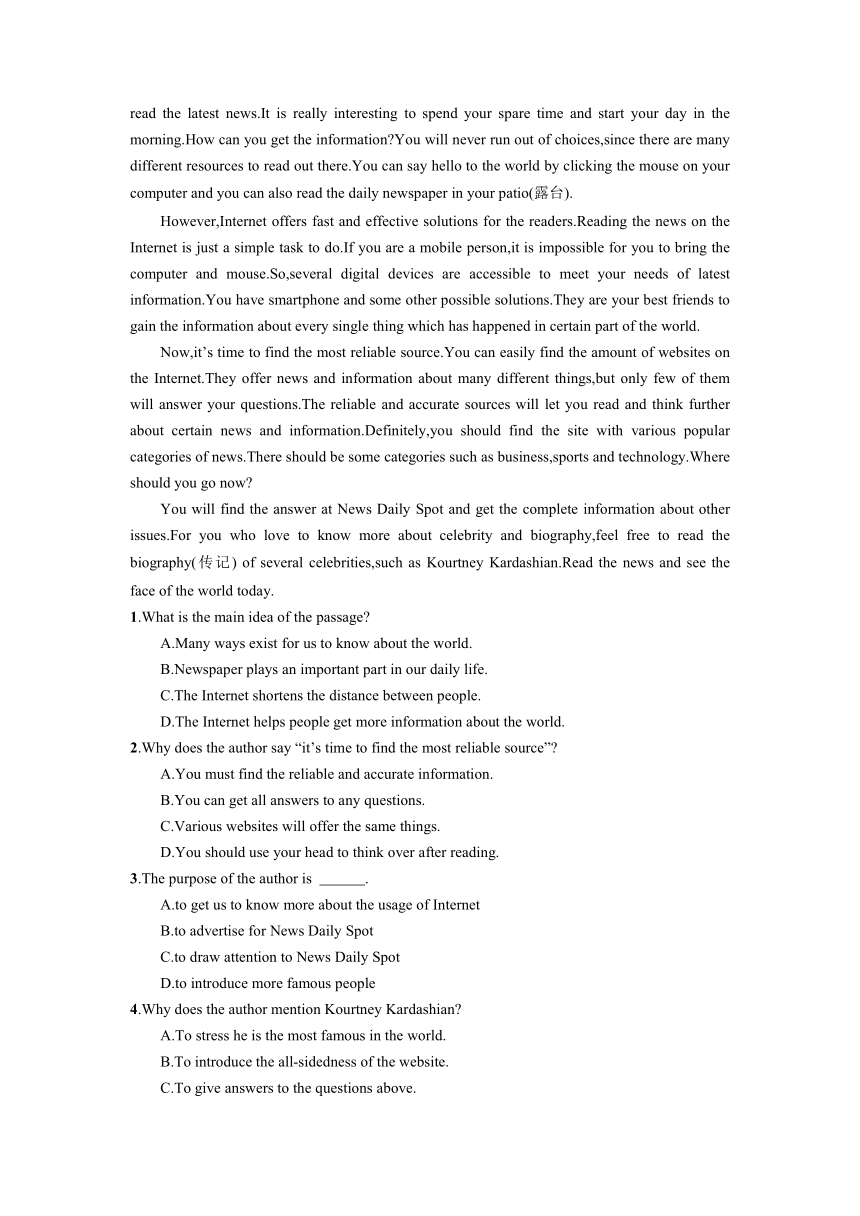 read the latest news.It is really interesting to spend your spare time and start your day in the morning.How can you get the information?You will never run out of choices,since there are many different resources to read out there.You can say hello to the world by clicking the mouse on your computer and you can also read the daily newspaper in your patio(露台).

However,Internet offers fast and effective solutions for the readers.Reading the news on the Internet is just a simple task to do.If you are a mobile person,it is impossible for you to bring the computer and mouse.So,several digital devices are accessible to meet your needs of latest information.You have smartphone and some other possible solutions.They are your best friends to gain the information about every single thing which has happened in certain part of the world.

Now,it’s time to find the most reliable source.You can easily find the amount of websites on the Internet.They offer news and information about many different things,but only few of them will answer your questions.The reliable and accurate sources will let you read and think further about certain news and information.Definitely,you should find the site with various popular categories of news.There should be some categories such as business,sports and technology.Where should you go now?

You will find the answer at News Daily Spot and get the complete information about other issues.For you who love to know more about celebrity and biography,feel free to read the biography(传记) of several celebrities,such as Kourtney Kardashian.Read the news and see the face of the world today.

1.What is the main idea of the passage?
A.Many ways exist for us to know about the world.
B.Newspaper plays an important part in our daily life.
C.The Internet shortens the distance between people.
D.The Internet helps people get more information about the world.

2.Why does the author say “it’s time to find the most reliable source”?
A.You must find the reliable and accurate information.
B.You can get all answers to any questions.
C.Various websites will offer the same things.
D.You should use your head to think over after reading.

3.The purpose of the author is ______.
A.to get us to know more about the usage of Internet
B.to advertise for News Daily Spot
C.to draw attention to News Daily Spot
D.to introduce more famous people

4.Why does the author mention Kourtney Kardashian?
A.To stress he is the most famous in the world.
B.To introduce the all-sidedness of the website.
C.To give answers to the questions above.